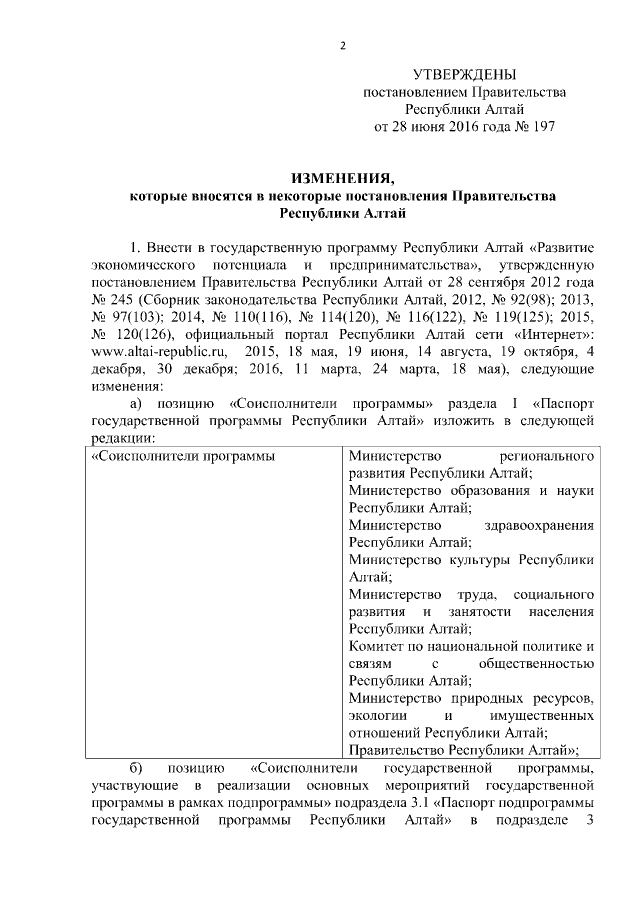 2

УТВЕРЖДЕНЫ
постановлением Правительства
Республики Алтай
от 28 июня 2016 года № 197

ИЗМЕНЕНИЯ,
которые вносятся в некоторые постановления Правительства
Республики Алтай

1. Внести в государственную программу Республики Алтай «Развитие экономического потенциала и предпринимательства», утвержденную постановлением Правительства Республики Алтай от 28 сентября 2012 года № 245 (Сборник законодательства Республики Алтай, 2012, № 92(98); 2013, № 97(103); 2014, № 110(116), № 114(120), № 116(122), № 119(125); 2015, № 120(126), официальный портал Республики Алтай сети «Интернет»: www.altai-republic.ru, 2015, 18 мая, 19 июня, 14 августа, 19 октября, 4 декабря, 30 декабря; 2016, 11 марта, 24 марта, 18 мая), следующие изменения:

а) позицию «Соисполнители программы» раздела I «Паспорт государственной программы Республики Алтай» изложить в следующей редакции:

| «Соисполнители программы | Министерство регионального развития Республики Алтай; Министерство образования и науки Республики Алтай; Министерство здравоохранения Республики Алтай; Министерство культуры Республики Алтай; Министерство труда, социального развития и занятости населения Республики Алтай; Комитет по национальной политике и связям с общественностью Республики Алтай; Министерство природных ресурсов, экологии и имущественных отношений Республики Алтай; Правительство Республики Алтай»; |
|---|---|

б) позицию «Соисполнители государственной программы, участвующие в реализации основных мероприятий государственной программы в рамках подпрограммы» подраздела 3.1 «Паспорт подпрограммы государственной программы Республики Алтай» в подразделе 3